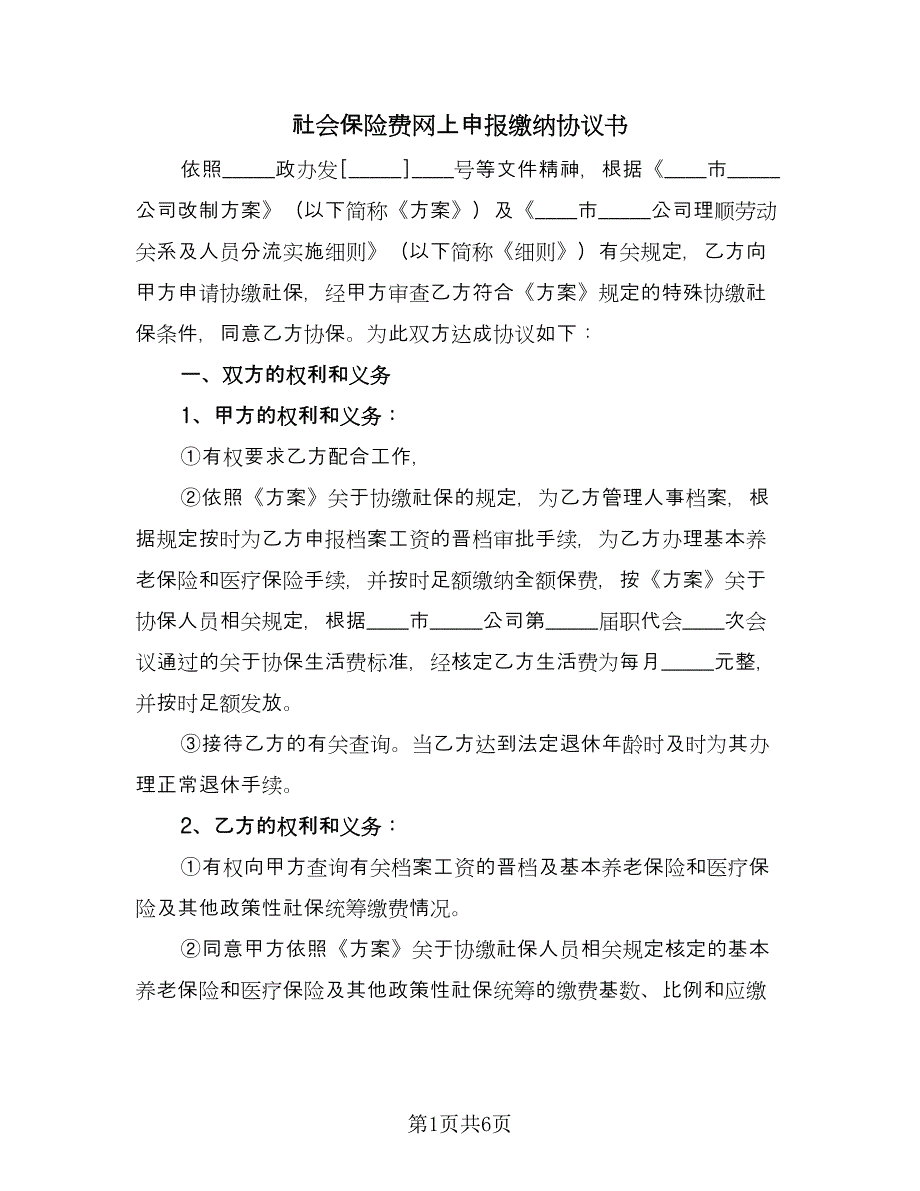 社会保险费网上申报缴纳协议书

依照_____政办发[_____]____号等文件精神，根据《____市_____公司改制方案》（以下简称《方案》）及《____市_____公司理顺劳动关系及人员分流实施细则》（以下简称《细则》）有关规定，乙方向甲方申请协缴社保，经甲方审查乙方符合《方案》规定的特殊协缴社保条件，同意乙方协保。为此双方达成协议如下：

一、双方的权利和义务

1、甲方的权利和义务：

①有权要求乙方配合工作，

②依照《方案》关于协缴社保的规定，为乙方管理人事档案，根据规定按时为乙方申报档案工资的晋档审批手续，为乙方办理基本养老保险和医疗保险手续，并按时足额缴纳全额保费，按《方案》关于协保人员相关规定，根据____市_____公司第_____届职代会____次会议通过的关于协保生活费标准，经核定乙方生活费为每月_____元整，并按时足额发放。

③接待乙方的有关查询。当乙方达到法定退休年龄时及时为其办理正常退休手续。

2、乙方的权利和义务：

①有权向甲方查询有关档案工资的晋档及基本养老保险和医疗保险及其他政策性社保统筹缴费情况。

②同意甲方依照《方案》关于协缴社保人员相关规定核定的基本养老保险和医疗保险及其他政策性社保统筹的缴费基数、比例和应缴

第1页共6页